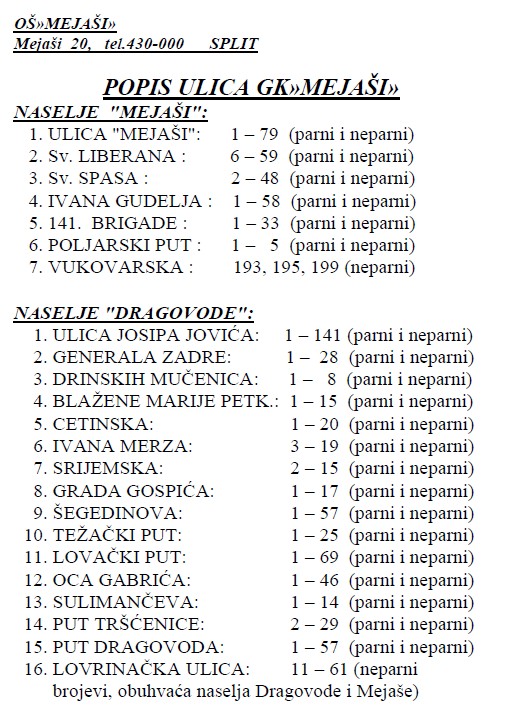 OŠ»MEJAŠI»
Mejaši 20, tel.430-000 SPLIT

POPIS ULICA GK»MEJAŠI»

NASELJE "MEJAŠI":
1. ULICA "MEJAŠI": 1 – 79 (parni i neparni)
2. Sv. LIBERANA : 6 – 59 (parni i neparni)
3. Sv. SPASA : 2 – 48 (parni i neparni)
4. IVANA GUDELJA : 1 – 58 (parni i neparni)
5. 141. BRIGADE : 1 – 33 (parni i neparni)
6. POLJARSKI PUT : 1 – 5 (parni i neparni)
7. VUKOVARSKA : 193, 195, 199 (neparni)

NASELJE "DRAGOVODE":
1. ULICA JOSIPA JOVIĆA: 1 – 141 (parni i neparni)
2. GENERALA ZADRE: 1 – 28 (parni i neparni)
3. DRINSKIH MUČENICA: 1 – 8 (parni i neparni)
4. BLAŽENE MARIJE PETK.: 1 – 15 (parni i neparni)
5. CETINSKA: 1 – 20 (parni i neparni)
6. IVANA MERZA: 3 – 19 (parni i neparni)
7. SRIJEMSKA: 2 – 15 (parni i neparni)
8. GRADA GOSPIĆA: 1 – 17 (parni i neparni)
9. ŠEGEDINOVA: 1 – 57 (parni i neparni)
10. TEŽAČKI PUT: 1 – 25 (parni i neparni)
11. LOVAČKI PUT: 1 – 69 (parni i neparni)
12. OCA GABRIĆA: 1 – 46 (parni i neparni)
13. SULIMANČEVA: 1 – 14 (parni i neparni)
14. PUT TRŠĆENICE: 2 – 29 (parni i neparni)
15. PUT DRAGOVODA: 1 – 57 (parni i neparni)
16. LOVRINAČKA ULICA: 11 – 61 (neparni brojevi, obuhvaća naselja Dragovode i Mejaše)